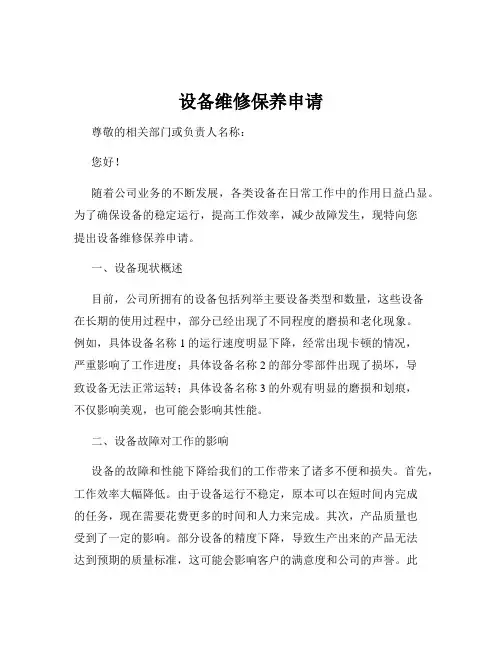 设备维修保养申请

尊敬的相关部门或负责人名称：

您好！

随着公司业务的不断发展，各类设备在日常工作中的作用日益凸显。为了确保设备的稳定运行，提高工作效率，减少故障发生，现特向您提出设备维修保养申请。

一、设备现状概述

目前，公司所拥有的设备包括列举主要设备类型和数量，这些设备在长期的使用过程中，部分已经出现了不同程度的磨损和老化现象。例如，具体设备名称 1 的运行速度明显下降，经常出现卡顿的情况，严重影响了工作进度；具体设备名称 2 的部分零部件出现了损坏，导致设备无法正常运转；具体设备名称 3 的外观有明显的磨损和划痕，不仅影响美观，也可能会影响其性能。

二、设备故障对工作的影响

设备的故障和性能下降给我们的工作带来了诸多不便和损失。首先，工作效率大幅降低。由于设备运行不稳定，原本可以在短时间内完成的任务，现在需要花费更多的时间和人力来完成。其次，产品质量也受到了一定的影响。部分设备的精度下降，导致生产出来的产品无法达到预期的质量标准，这可能会影响客户的满意度和公司的声誉。此